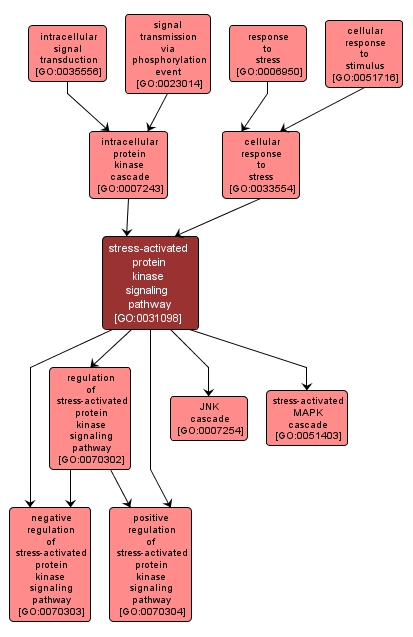 intracellular signal transduction [GO:0035556]

signal transmission via phosphorylation event [GO:0023014]

response to stress [GO:0006950]

cellular response to stimulus [GO:0051716]

intracellular protein kinase cascade [GO:0007243]

cellular response to stress [GO:0033554]

stress-activated protein kinase signaling pathway [GO:0031098]

regulation of stress-activated protein kinase signaling pathway [GO:0070302]

JNK cascade [GO:0007254]

stress-activated MAPK cascade [GO:0051403]

negative regulation of stress-activated protein kinase signaling pathway [GO:0070303]

positive regulation of stress-activated protein kinase signaling pathway [GO:0070304]